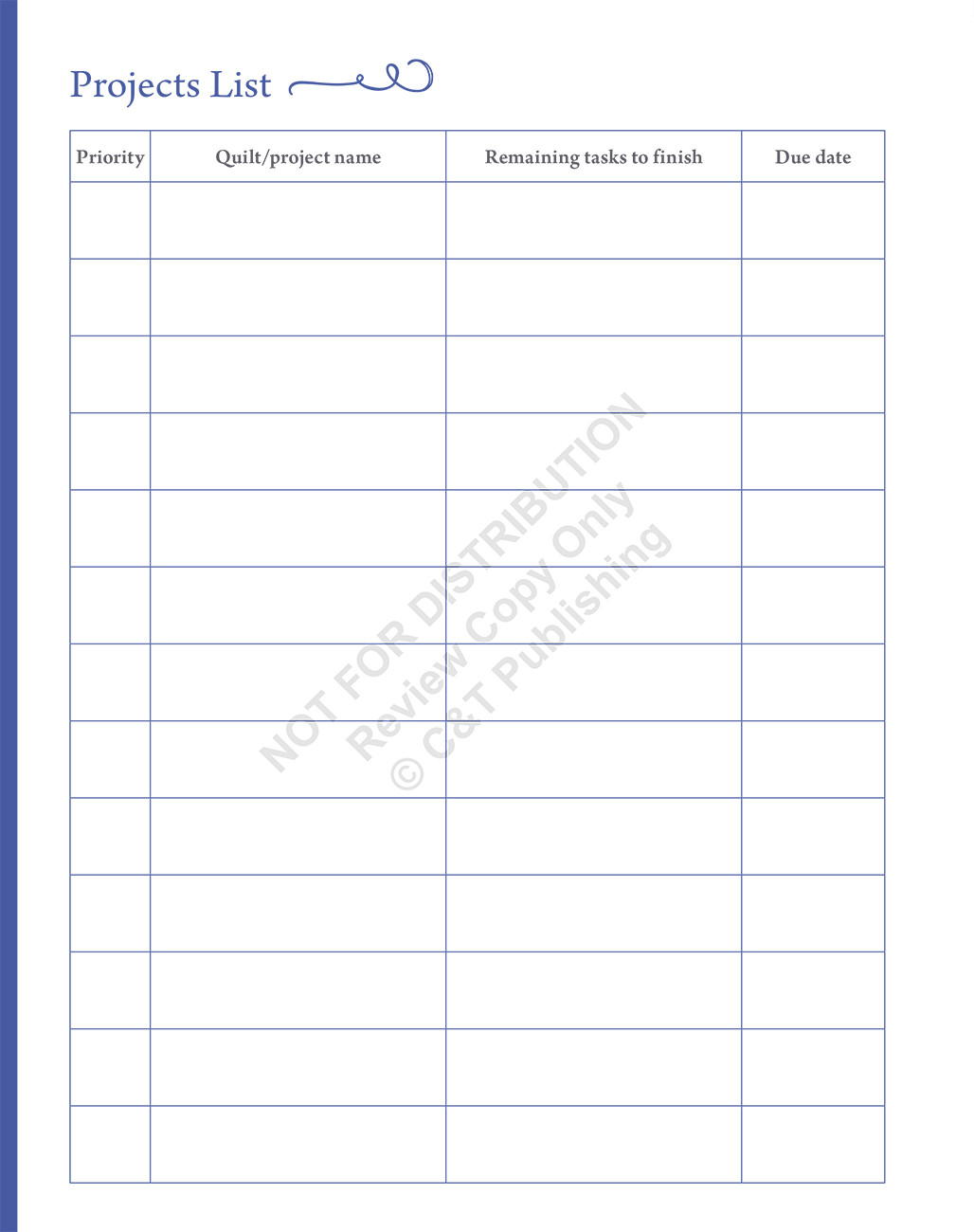 Projects List

| Priority | Quilt/project name | Remaining tasks to finish | Due date |
|---|---|---|---|
| | | | |
| | | | |
| | | | |
| | | | |
| | | | |
| | | | |
| | | | |
| | | | |
| | | | |
| | | | |
| | | | |
| | | | |
| | | | |

NOT FOR DISTRIBUTION
Review Copy Only
© C&T Publishing